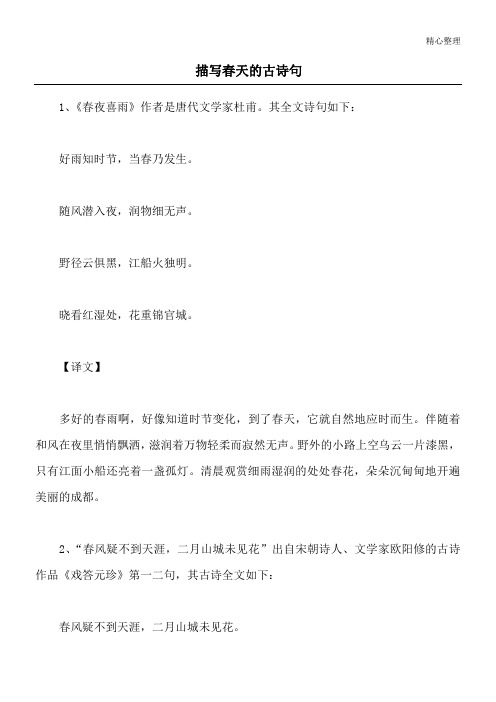 精心整理

描写春天的古诗句

1、《春夜喜雨》作者是唐代文学家杜甫。其全文诗句如下：

好雨知时节，当春乃发生。

随风潜入夜，润物细无声。

野径云俱黑，江船火独明。

晓看红湿处，花重锦官城。

【译文】

多好的春雨啊，好像知道时节变化，到了春天，它就自然地应时而生。伴随着和风在夜里悄悄飘洒，滋润着万物轻柔而寂然无声。野外的小路上空乌云一片漆黑，只有江面小船还亮着一盏孤灯。清晨观赏细雨湿润的处处春花，朵朵沉甸甸地开遍美丽的成都。

2、“春风疑不到天涯，二月山城未见花”出自宋朝诗人、文学家欧阳修的古诗作品《戏答元珍》第一二句，其古诗全文如下：

春风疑不到天涯，二月山城未见花。